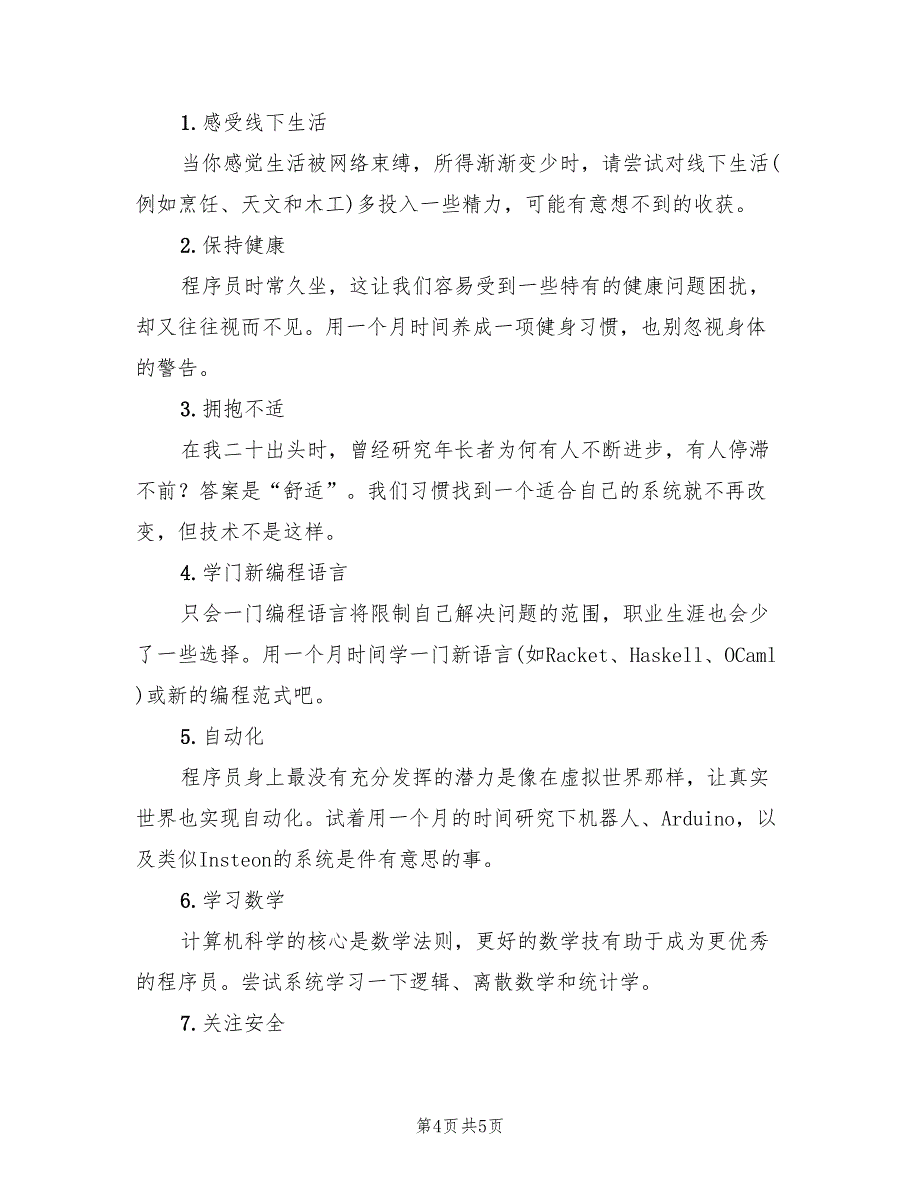 1.感受线下生活

当你感觉生活被网络束缚，所得渐渐变少时，请尝试对线下生活(例如烹饪、天文和木工)多投入一些精力，可能有意想不到的收获。

2.保持健康

程序员时常久坐，这让我们容易受到一些特有的健康问题困扰，却又往往视而不见。用一个月时间养成一项健身习惯，也别忽视身体的警告。

3.拥抱不适

在我二十出头时，曾经研究年长者为何有人不断进步，有人停滞不前？答案是“舒适”。我们习惯找到一个适合自己的系统就不再改变，但技术不是这样。

4.学门新编程语言

只会一门编程语言将限制自己解决问题的范围，职业生涯也会少了一些选择。用一个月时间学一门新语言(如Racket、Haskell、OCaml)或新的编程范式吧。

5.自动化

程序员身上最没有充分发挥的潜力是像在虚拟世界那样，让真实世界也实现自动化。试着用一个月的时间研究下机器人、Arduino，以及类似Insteon的系统是件有意思的事。

6.学习数学

计算机科学的核心是数学法则，更好的数学技有助于成为更优秀的程序员。尝试系统学习一下逻辑、离散数学和统计学。

7.关注安全

第4页 共5页